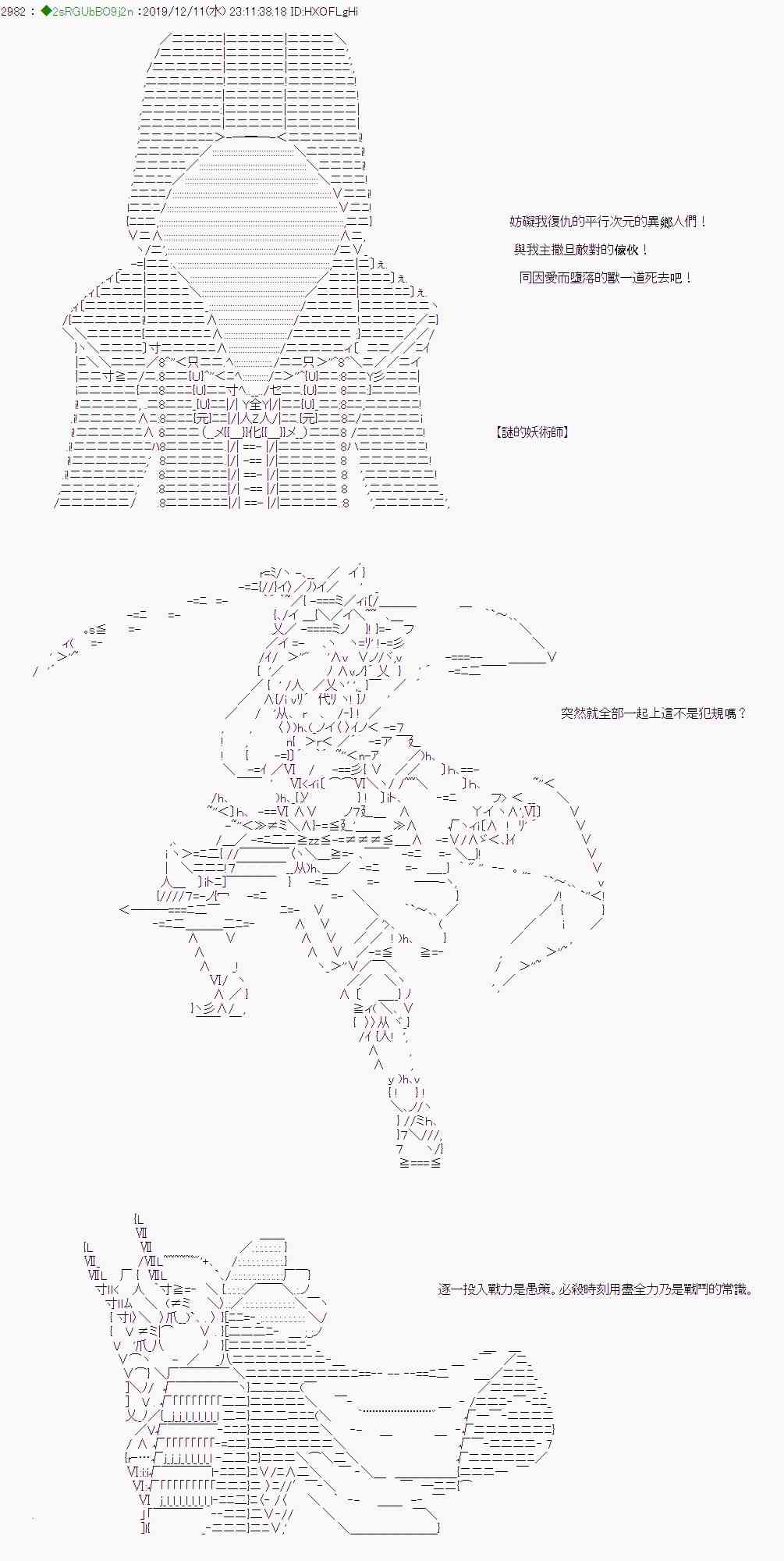 2982 : ◆2sRGUbBO9j2n :2019/12/11(水) 23:11:38.18 ID:HXOFLgHi

妨礙我復仇的平行次元的異鄉人們！

與我主撒旦敵對的傢伙！

同因愛而墮落的獸一道死去吧！

【謎的妖術師】

突然就全部一起上這不是犯規嗎？

逐一投入戰力是愚策。必殺時刻用盡全力乃是戰鬥的常識。